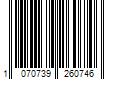 1 070739 260746